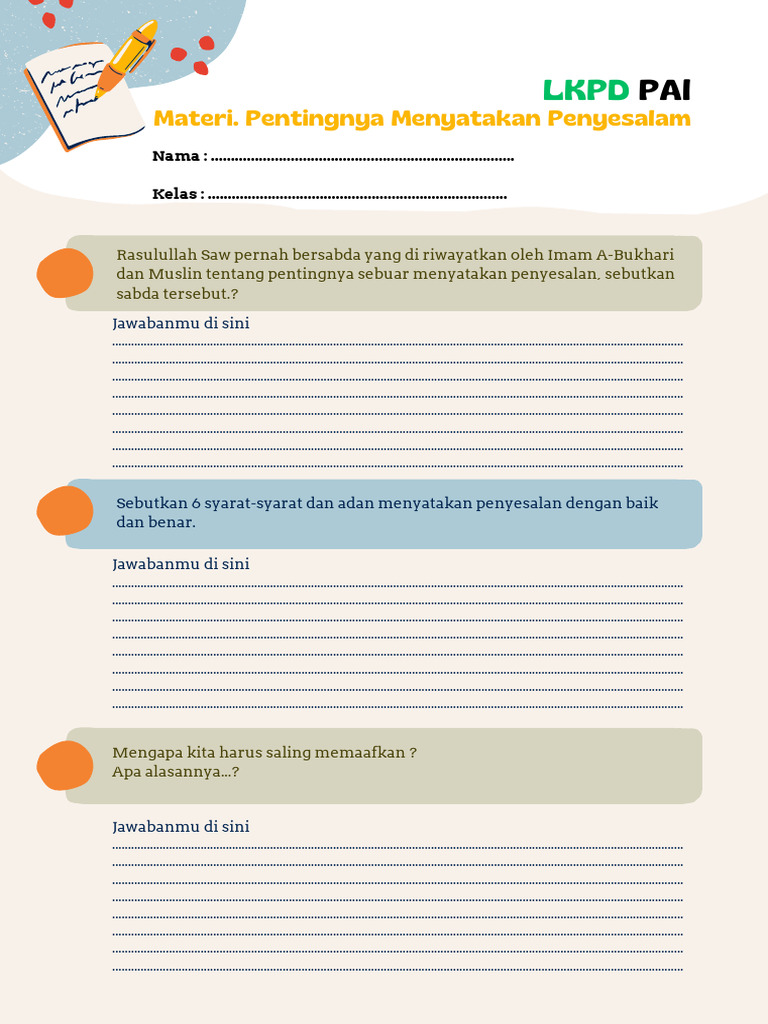 LKPD PAI
Materi. Pentingnya Menyatakan Penyesalam

Nama : ..........................................................................

Kelas : ..........................................................................

Rasulullah Saw pernah bersabda yang di riwayatkan oleh Imam A-Bukhari dan Muslin tentang pentingnya sebuar menyatakan penyesalan, sebutkan sabda tersebut.?

Jawabanmu di sini

Sebutkan 6 syarat-syarat dan adan menyatakan penyesalan dengan baik dan benar.

Jawabanmu di sini

Mengapa kita harus saling memaafkan ?
Apa alasannya...?

Jawabanmu di sini